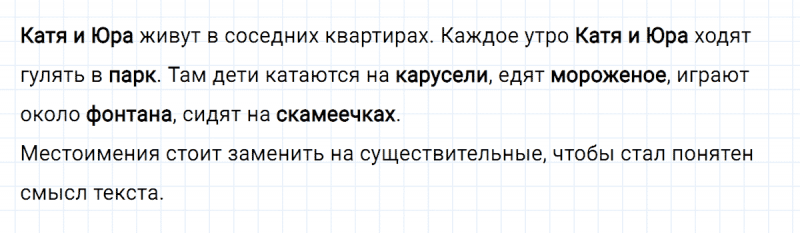 Катя и Юра живут в соседних квартирах. Каждое утро Катя и Юра ходят гулять в парк. Там дети катаются на карусели, едят мороженое, играют около фонтана, сидят на скамеечках.
Местоимения стоит заменить на существительные, чтобы стал понятен смысл текста.